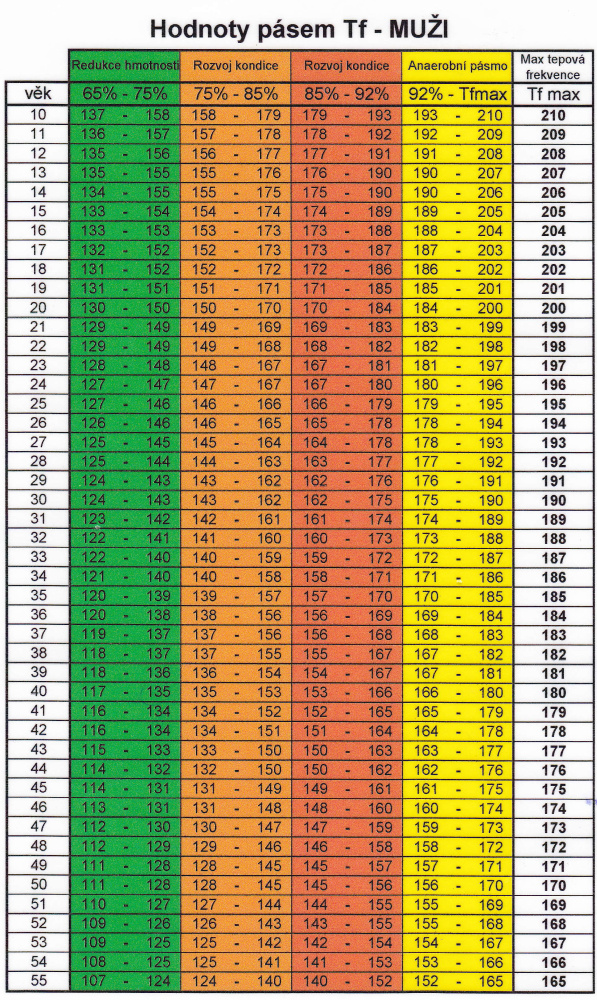 Hodnoty pásem Tf - MUŽI

| | Redukce hmotnosti | Rozvoj kondice | Rozvoj kondice | Anaerobní pásmo | Max tepová frekvence |
|---|---|---|---|---|---|
| věk | 65% - 75% | 75% - 85% | 85% - 92% | 92% - Tfmax | Tf max |
| 10 | 137 - 158 | 158 - 179 | 179 - 193 | 193 - 210 | 210 |
| 11 | 136 - 157 | 157 - 178 | 178 - 192 | 192 - 209 | 209 |
| 12 | 135 - 156 | 156 - 177 | 177 - 191 | 191 - 208 | 208 |
| 13 | 135 - 155 | 155 - 176 | 176 - 190 | 190 - 207 | 207 |
| 14 | 134 - 155 | 155 - 175 | 175 - 190 | 190 - 206 | 206 |
| 15 | 133 - 154 | 154 - 174 | 174 - 189 | 189 - 205 | 205 |
| 16 | 133 - 153 | 153 - 173 | 173 - 188 | 188 - 204 | 204 |
| 17 | 132 - 152 | 152 - 173 | 173 - 187 | 187 - 203 | 203 |
| 18 | 131 - 152 | 152 - 172 | 172 - 186 | 186 - 202 | 202 |
| 19 | 131 - 151 | 151 - 171 | 171 - 185 | 185 - 201 | 201 |
| 20 | 130 - 150 | 150 - 170 | 170 - 184 | 184 - 200 | 200 |
| 21 | 129 - 149 | 149 - 169 | 169 - 183 | 183 - 199 | 199 |
| 22 | 129 - 149 | 149 - 168 | 168 - 182 | 182 - 198 | 198 |
| 23 | 128 - 148 | 148 - 167 | 167 - 181 | 181 - 197 | 197 |
| 24 | 127 - 147 | 147 - 167 | 167 - 180 | 180 - 196 | 196 |
| 25 | 127 - 146 | 146 - 166 | 166 - 179 | 179 - 195 | 195 |
| 26 | 126 - 146 | 146 - 165 | 165 - 178 | 178 - 194 | 194 |
| 27 | 125 - 145 | 145 - 164 | 164 - 178 | 178 - 193 | 193 |
| 28 | 125 - 144 | 144 - 163 | 163 - 177 | 177 - 192 | 192 |
| 29 | 124 - 143 | 143 - 162 | 162 - 176 | 176 - 191 | 191 |
| 30 | 124 - 143 | 143 - 162 | 162 - 175 | 175 - 190 | 190 |
| 31 | 123 - 142 | 142 - 161 | 161 - 174 | 174 - 189 | 189 |
| 32 | 122 - 141 | 141 - 160 | 160 - 173 | 173 - 188 | 188 |
| 33 | 122 - 140 | 140 - 159 | 159 - 172 | 172 - 187 | 187 |
| 34 | 121 - 140 | 140 - 158 | 158 - 171 | 171 - 186 | 186 |
| 35 | 120 - 139 | 139 - 157 | 157 - 170 | 170 - 185 | 185 |
| 36 | 120 - 138 | 138 - 156 | 156 - 169 | 169 - 184 | 184 |
| 37 | 119 - 137 | 137 - 156 | 156 - 168 | 168 - 183 | 183 |
| 38 | 118 - 137 | 137 - 155 | 155 - 167 | 167 - 182 | 182 |
| 39 | 118 - 136 | 136 - 154 | 154 - 167 | 167 - 181 | 181 |
| 40 | 117 - 135 | 135 - 153 | 153 - 166 | 166 - 180 | 180 |
| 41 | 116 - 134 | 134 - 152 | 152 - 165 | 165 - 179 | 179 |
| 42 | 116 - 134 | 134 - 151 | 151 - 164 | 164 - 178 | 178 |
| 43 | 115 - 133 | 133 - 150 | 150 - 163 | 163 - 177 | 177 |
| 44 | 114 - 132 | 132 - 150 | 150 - 162 | 162 - 176 | 176 |
| 45 | 114 - 131 | 131 - 149 | 149 - 161 | 161 - 175 | 175 |
| 46 | 113 - 131 | 131 - 148 | 148 - 160 | 160 - 174 | 174 |
| 47 | 112 - 130 | 130 - 147 | 147 - 159 | 159 - 173 | 173 |
| 48 | 112 - 129 | 129 - 146 | 146 - 158 | 158 - 172 | 172 |
| 49 | 111 - 128 | 128 - 145 | 145 - 157 | 157 - 171 | 171 |
| 50 | 111 - 128 | 128 - 145 | 145 - 156 | 156 - 170 | 170 |
| 51 | 110 - 127 | 127 - 144 | 144 - 155 | 155 - 169 | 169 |
| 52 | 109 - 126 | 126 - 143 | 143 - 155 | 155 - 168 | 168 |
| 53 | 109 - 125 | 125 - 142 | 142 - 154 | 154 - 167 | 167 |
| 54 | 108 - 125 | 125 - 141 | 141 - 153 | 153 - 166 | 166 |
| 55 | 107 - 124 | 124 - 140 | 140 - 152 | 152 - 165 | 165 |